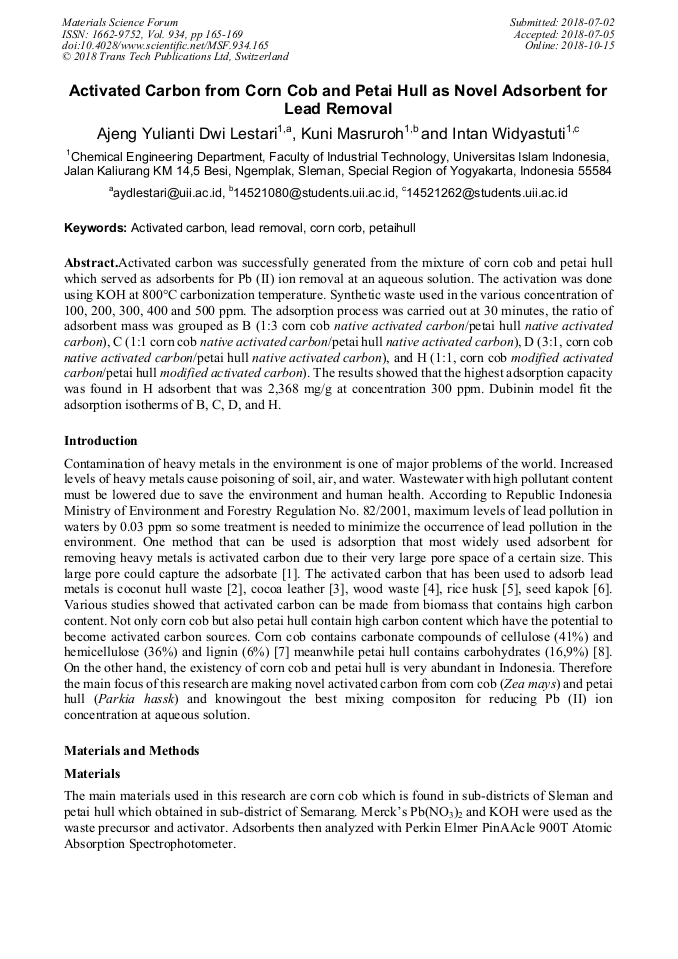 Materials Science Forum
ISSN: 1662-9752, Vol. 934, pp 165-169
doi:10.4028/www.scientific.net/MSF.934.165
© 2018 Trans Tech Publications Ltd, Switzerland

Submitted: 2018-07-02
Accepted: 2018-07-05
Online: 2018-10-15

Activated Carbon from Corn Cob and Petai Hull as Novel Adsorbent for Lead Removal

Ajeng Yulianti Dwi Lestari$^{1,a}$, Kuni Masruroh$^{1,b}$ and Intan Widyastuti$^{1,c}$

$^{1}$Chemical Engineering Department, Faculty of Industrial Technology, Universitas Islam Indonesia, Jalan Kaliurang KM 14,5 Besi, Ngemplak, Sleman, Special Region of Yogyakarta, Indonesia 55584

$^{a}$aydlestari@uii.ac.id, $^{b}$14521080@students.uii.ac.id, $^{c}$14521262@students.uii.ac.id

Keywords: Activated carbon, lead removal, corn corb, petaihull

Abstract.Activated carbon was successfully generated from the mixture of corn cob and petai hull which served as adsorbents for Pb (II) ion removal at an aqueous solution. The activation was done using KOH at 800°C carbonization temperature. Synthetic waste used in the various concentration of 100, 200, 300, 400 and 500 ppm. The adsorption process was carried out at 30 minutes, the ratio of adsorbent mass was grouped as B (1:3 corn cob native activated carbon/petai hull native activated carbon), C (1:1 corn cob native activated carbon/petai hull native activated carbon), D (3:1, corn cob native activated carbon/petai hull native activated carbon), and H (1:1, corn cob modified activated carbon/petai hull modified activated carbon). The results showed that the highest adsorption capacity was found in H adsorbent that was 2,368 mg/g at concentration 300 ppm. Dubinin model fit the adsorption isotherms of B, C, D, and H.

Introduction

Contamination of heavy metals in the environment is one of major problems of the world. Increased levels of heavy metals cause poisoning of soil, air, and water. Wastewater with high pollutant content must be lowered due to save the environment and human health. According to Republic Indonesia Ministry of Environment and Forestry Regulation No. 82/2001, maximum levels of lead pollution in waters by 0.03 ppm so some treatment is needed to minimize the occurrence of lead pollution in the environment. One method that can be used is adsorption that most widely used adsorbent for removing heavy metals is activated carbon due to their very large pore space of a certain size. This large pore could capture the adsorbate [1]. The activated carbon that has been used to adsorb lead metals is coconut hull waste [2], cocoa leather [3], wood waste [4], rice husk [5], seed kapok [6]. Various studies showed that activated carbon can be made from biomass that contains high carbon content. Not only corn cob but also petai hull contain high carbon content which have the potential to become activated carbon sources. Corn cob contains carbonate compounds of cellulose (41%) and hemicellulose (36%) and lignin (6%) [7] meanwhile petai hull contains carbohydrates (16,9%) [8]. On the other hand, the existency of corn cob and petai hull is very abundant in Indonesia. Therefore the main focus of this research are making novel activated carbon from corn cob (Zea mays) and petai hull (Parkia hassk) and knowingout the best mixing compositon for reducing Pb (II) ion concentration at aqueous solution.

Materials and Methods

Materials

The main materials used in this research are corn cob which is found in sub-districts of Sleman and petai hull which obtained in sub-district of Semarang. Merck's $Pb(NO_3)_2$ and KOH were used as the waste precursor and activator. Adsorbents then analyzed with Perkin Elmer PinAAcle 900T Atomic Absorption Spectrophotometer.